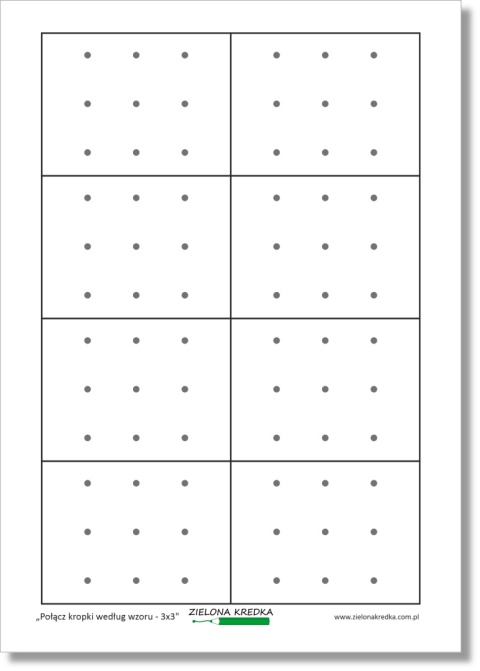 „Połącz kropki według wzoru - 3x3"

ZIELONA KREDKA

www.zielonakredka.com.pl